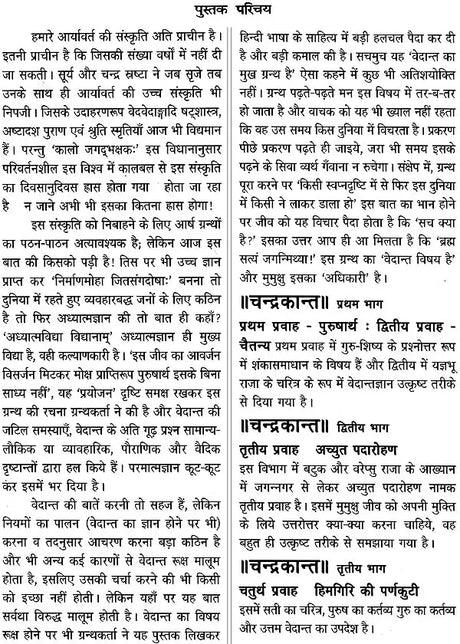 पुस्तक परिचय

हमारे आर्यावर्त की संस्कृति अति प्राचीन है। इतनी प्राचीन है कि जिसकी संख्या वर्षों में नहीं दी जा सकती। सूर्य और चन्द्र स्रष्टा ने जब सृजे तब उनके साथ ही आर्यावर्त की उच्च संस्कृति भी निपजी। जिसके उदाहरणरूप वेदवेदाङ्गादि षट्शास्त्र, अष्टादश पुराण एवं श्रुति स्मृतियाँ आज भी विद्यमान हैं। परन्तु 'कालो जगद्भक्षकः' इस विधानानुसार परिवर्तनशील इस विश्व में कालबल से इस संस्कृति का दिवसानुदिवस ह्रास होता गया होता जा रहा है न जाने अभी भी इसका कितना ह्रास होगा!

इस संस्कृति को निबाहने के लिए आर्ष ग्रन्थों का पठन-पाठन अत्यावश्यक है; लेकिन आज इस बात की किसको पड़ी है! तिस पर भी उच्च ज्ञान प्राप्त कर 'निर्माणमोहा जितसंगदोषाः' बनना तो दुनिया में रहते हुए व्यवहारबद्ध जनों के लिए कठिन है तो फिर अध्यात्मज्ञान की तो बात ही कहाँ? 'अध्यात्मविद्या विद्यानाम्' अध्यात्मज्ञान ही मुख्य विद्या है, वही कल्याणकारी है। 'इस जीव का आवर्जन विसर्जन मिटकर मोक्ष प्राप्तिरूप पुरुषार्थ इसके बिना साध्य नहीं', यह 'प्रयोजन' दृष्टि समक्ष रखकर इस ग्रन्थ की रचना ग्रन्थकर्ता ने की है और वेदान्त की जटिल समस्याएँ, वेदान्त के अति गूढ़ प्रश्न सामान्य-लौकिक या व्यावहारिक, पौराणिक और वैदिक दृष्टान्तों द्वारा हल किये हैं। परमात्मज्ञान कूट-कूट कर इसमें भर दिया है।

वेदान्त की बातें करनी तो सहज हैं, लेकिन नियमों का पालन (वेदान्त का ज्ञान होने पर भी) करना व तदनुसार आचरण करना बड़ा कठिन है और भी अन्य कई कारणों से वेदान्त रूक्ष मालूम होता है, इसलिए उसकी चर्चा करने की भी किसी को इच्छा नहीं होती। लेकिन यहाँ पर यह बात सर्वथा विरुद्ध मालूम होती है। वेदान्त का विषय रूक्ष होने पर भी ग्रन्थकर्ता ने यह पुस्तक लिखकर हिन्दी भाषा के साहित्य में बड़ी हलचल पैदा कर दी है और बड़ी कमाल की है। सचमुच यह 'वेदान्त का मुख ग्रन्थ है' ऐसा कहने में कुछ भी अतिशयोक्ति नहीं। ग्रन्थ पढ़ते-पढ़ते मन इस विषय में तर-ब-तर हो जाता है और वाचक को यह भी ख्याल नहीं रहता कि वह उस समय किस दुनिया में विचरता है। प्रकरण पीछे प्रकरण पढ़ते ही जाइये, जरा भी समय इसके पढ़ने के सिवा व्यर्थ गँवाना न रुचेगा। संक्षेप में, ग्रन्थ पूरा करने पर 'किसी स्वप्नदृष्टि में से फिर इस दुनिया में किसी ने लाकर डाला हो' इस बात का भान होने पर जीव को यह विचार पैदा होता है कि 'सच क्या है?' इसका उत्तर आप ही आ मिलता है कि 'ब्रह्म सत्यं जगन्मिथ्या!' इस ग्रन्थ का 'वेदान्त विषय है' और मुमुक्षु इसका 'अधिकारी' है।

॥चन्द्रकान्त॥ प्रथम भाग

प्रथम प्रवाह - पुरुषार्थ : द्वितीय प्रवाह - चैतन्य प्रथम प्रवाह में गुरु-शिष्य के प्रश्नोत्तर रूप में शंकासमाधान के विषय हैं और द्वितीय में यज्ञभू राजा के चरित्र के रूप में वेदान्तज्ञान उत्कृष्ट तरीके से दिया गया है।

॥चन्द्रकान्त॥ द्वितीय भाग

तृतीय प्रवाह अच्युत पदारोहण

इस विभाग में बटुक और वरेप्सु राजा के आख्यान में जगन्नगर से लेकर अच्युत पदारोहण नामक तृतीय प्रवाह है। इसमें मुमुक्षु जीव को अपनी मुक्ति के लिये उत्तरोत्तर क्या-क्या करना चाहिये, वह बहुत ही उत्कृष्ट तरीके से समझाया गया है।

॥चन्द्रकान्त॥ तृतीय भाग

चतुर्थ प्रवाह हिमगिरि की पर्णकुटी

इसमें सती का चरित्र, पुरुष का कर्तव्य गुरु का कर्तव्य और उत्तम वेदान्त का उपदेश है।